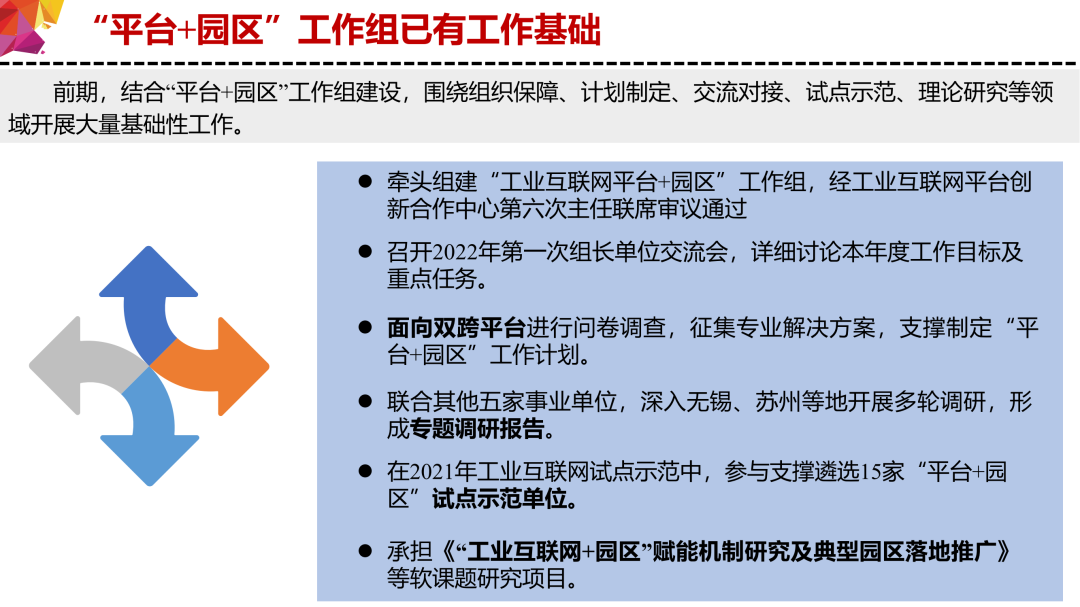 “平台+园区”工作组已有工作基础

前期，结合“平台+园区”工作组建设，围绕组织保障、计划制定、交流对接、试点示范、理论研究等领域开展大量基础性工作。

• 牵头组建“工业互联网平台+园区”工作组，经工业互联网平台创新合作中心第六次主任联席审议通过

• 召开2022年第一次组长单位交流会，详细讨论本年度工作目标及重点任务。

• 面向双跨平台进行问卷调查，征集专业解决方案，支撑制定“平台+园区”工作计划。

• 联合其他五家事业单位，深入无锡、苏州等地开展多轮调研，形成专题调研报告。

• 在2021年工业互联网试点示范中，参与支撑遴选15家“平台+园区”试点示范单位。

• 承担《“工业互联网+园区”赋能机制研究及典型园区落地推广》等软课题研究项目。